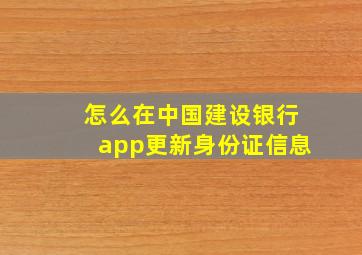 怎么在中国建设银行app更新身份证信息